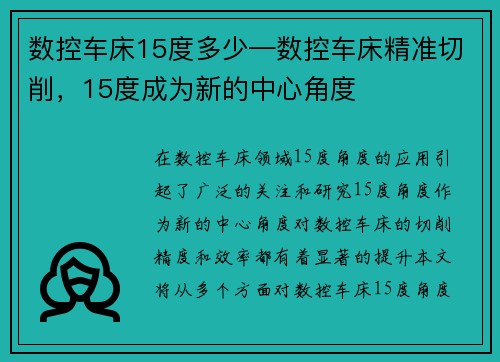 数控车床15度多少—数控车床精准切削，15度成为新的中心角度

在数控车床领域15度角度的应用引起了广泛的关注和研究15度角度作为新的中心角度对数控车床的切削精度和效率都有着显著的提升本文将从多个方面对数控车床15度角度